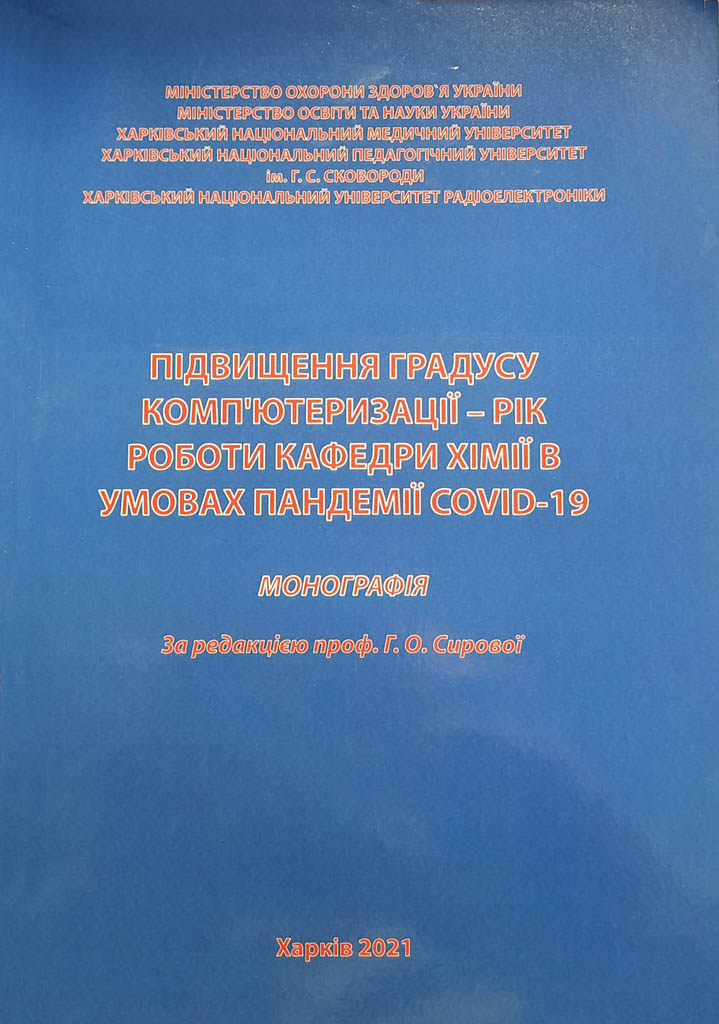 МІНІСТЕРСТВО ОХОРОНИ ЗДОРОВ`Я УКРАЇНИ
МІНІСТЕРСТВО ОСВІТИ ТА НАУКИ УКРАЇНИ
ХАРКІВСЬКИЙ НАЦІОНАЛЬНИЙ МЕДИЧНИЙ УНІВЕРСИТЕТ
ХАРКІВСЬКИЙ НАЦІОНАЛЬНИЙ ПЕДАГОГІЧНИЙ УНІВЕРСИТЕТ
ім. Г. С. СКОВОРОДИ
ХАРКІВСЬКИЙ НАЦІОНАЛЬНИЙ УНІВЕРСИТЕТ РАДІОЕЛЕКТРОНІКИ

ПІДВИЩЕННЯ ГРАДУСУ
КОМП'ЮТЕРИЗАЦІЇ – РІК
РОБОТИ КАФЕДРИ ХІМІЇ В
УМОВАХ ПАНДЕМІЇ COVID-19

МОНОГРАФІЯ

За редакцією проф. Г. О. Сирової

Харків 2021